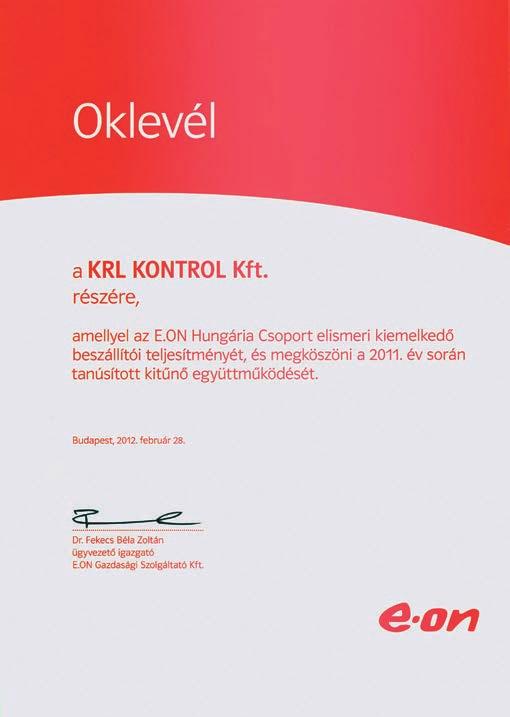 Oklevél

a KRL KONTROL Kft.
részére,

amellyel az E.ON Hungária Csoport elismeri kiemelkedő beszállítói teljesítményét, és megköszöni a 2011. év során tanúsított kitűnő együttműködését.

Budapest, 2012. február 28.

Dr. Fekecs Béla Zoltán
ügyvezető igazgató
E.ON Gazdasági Szolgáltató Kft.

e·on